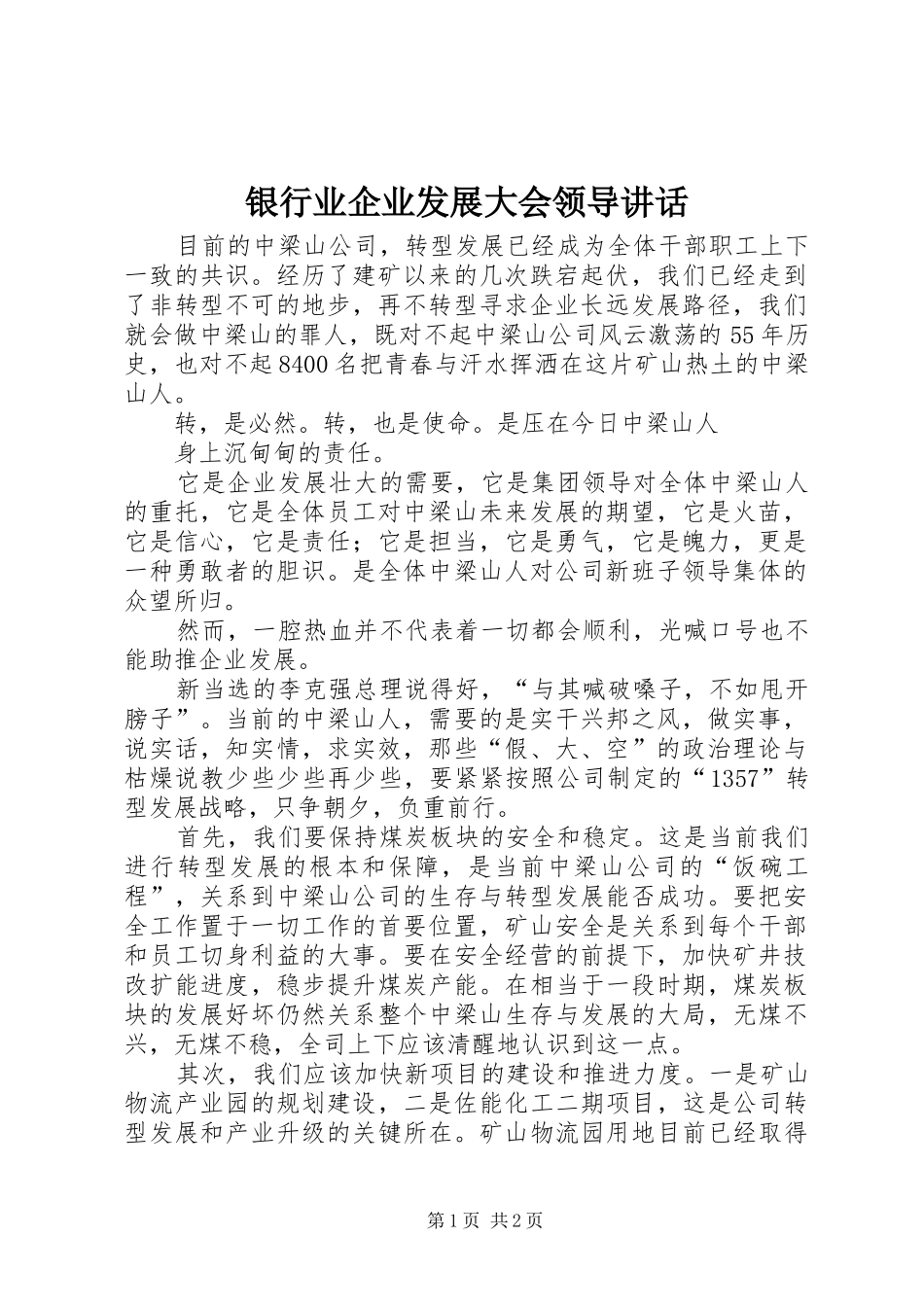 银行业企业发展大会领导讲话

目前的中梁山公司，转型发展已经成为全体干部职工上下一致的共识。经历了建矿以来的几次跌宕起伏，我们已经走到了非转型不可的地步，再不转型寻求企业长远发展路径，我们就会做中梁山的罪人，既对不起中梁山公司风云激荡的55年历史，也对不起8400名把青春与汗水挥洒在这片矿山热土的中梁山人。

转，是必然。转，也是使命。是压在今日中梁山人

身上沉甸甸的责任。

它是企业发展壮大的需要，它是集团领导对全体中梁山人的重托，它是全体员工对中梁山未来发展的期望，它是火苗，它是信心，它是责任；它是担当，它是勇气，它是魄力，更是一种勇敢者的胆识。是全体中梁山人对公司新班子领导集体的众望所归。

然而，一腔热血并不代表着一切都会顺利，光喊口号也不能助推企业发展。

新当选的李克强总理说得好，“与其喊破嗓子，不如甩开膀子”。当前的中梁山人，需要的是实干兴邦之风，做实事，说实话，知实情，求实效，那些“假、大、空”的政治理论与枯燥说教少些少些再少些，要紧紧按照公司制定的“1357”转型发展战略，只争朝夕，负重前行。

首先，我们要保持煤炭板块的安全和稳定。这是当前我们进行转型发展的根本和保障，是当前中梁山公司的“饭碗工程”，关系到中梁山公司的生存与转型发展能否成功。要把安全工作置于一切工作的首要位置，矿山安全是关系到每个干部和员工切身利益的大事。要在安全经营的前提下，加快矿井技改扩能进度，稳步提升煤炭产能。在相当于一段时期，煤炭板块的发展好坏仍然关系整个中梁山生存与发展的大局，无煤不兴，无煤不稳，全司上下应该清醒地认识到这一点。

其次，我们应该加快新项目的建设和推进力度。一是矿山物流产业园的规划建设，二是佐能化工二期项目，这是公司转型发展和产业升级的关键所在。矿山物流园用地目前已经取得

第1页 共2页